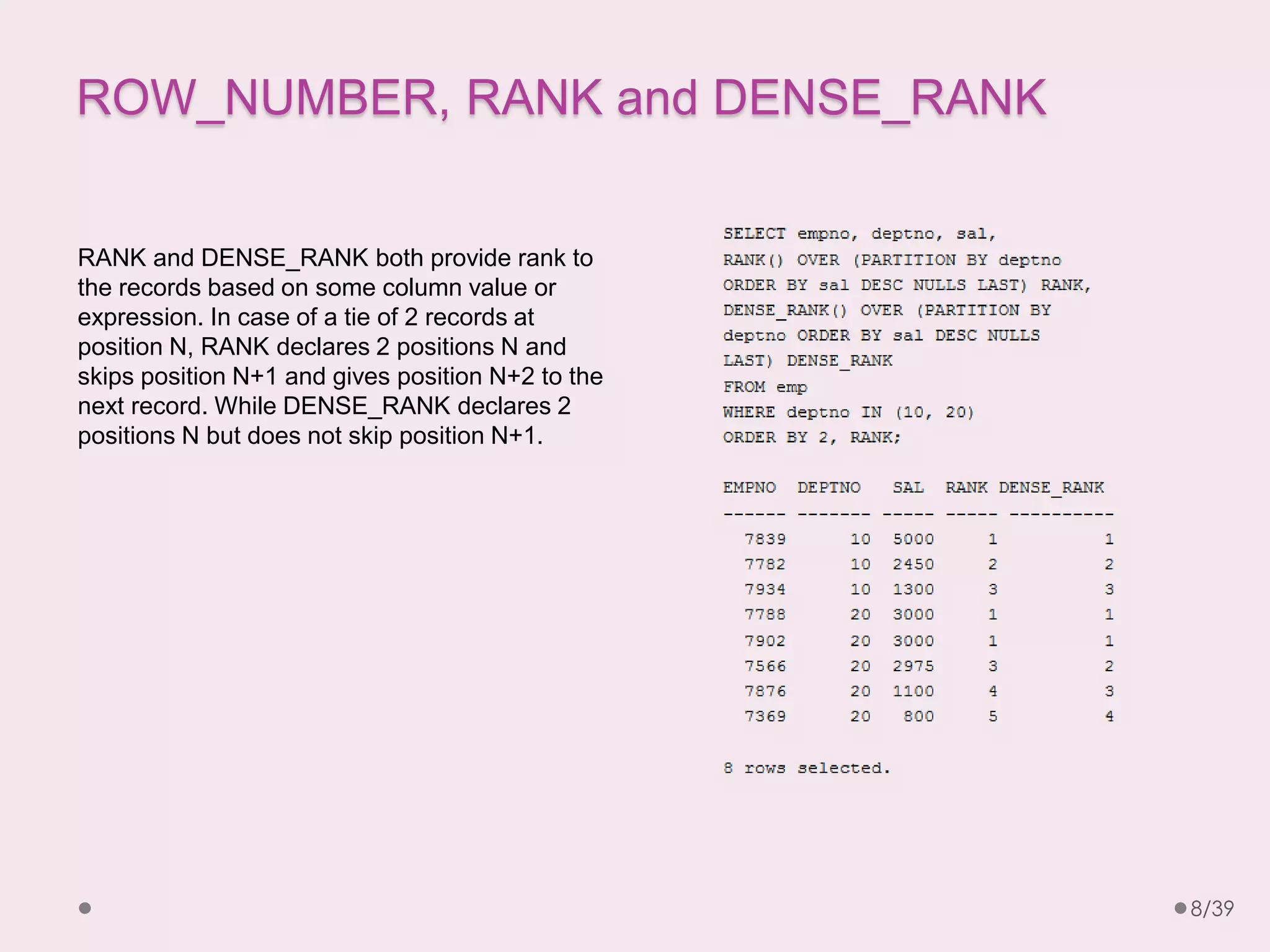 ROW_NUMBER, RANK and DENSE_RANK

RANK and DENSE_RANK both provide rank to the records based on some column value or expression. In case of a tie of 2 records at position N, RANK declares 2 positions N and skips position N+1 and gives position N+2 to the next record. While DENSE_RANK declares 2 positions N but does not skip position N+1.

SELECT empno, deptno, sal,
RANK() OVER (PARTITION BY deptno
ORDER BY sal DESC NULLS LAST) RANK,
DENSE_RANK() OVER (PARTITION BY
deptno ORDER BY sal DESC NULLS
LAST) DENSE_RANK
FROM emp
WHERE deptno IN (10, 20)
ORDER BY 2, RANK;

| EMPNO | DEPTNO | SAL | RANK | DENSE_RANK |
|---|---|---|---|---|
| 7839 | 10 | 5000 | 1 | 1 |
| 7782 | 10 | 2450 | 2 | 2 |
| 7934 | 10 | 1300 | 3 | 3 |
| 7788 | 20 | 3000 | 1 | 1 |
| 7902 | 20 | 3000 | 1 | 1 |
| 7566 | 20 | 2975 | 3 | 2 |
| 7876 | 20 | 1100 | 4 | 3 |
| 7369 | 20 | 800 | 5 | 4 |

8 rows selected.

8/39